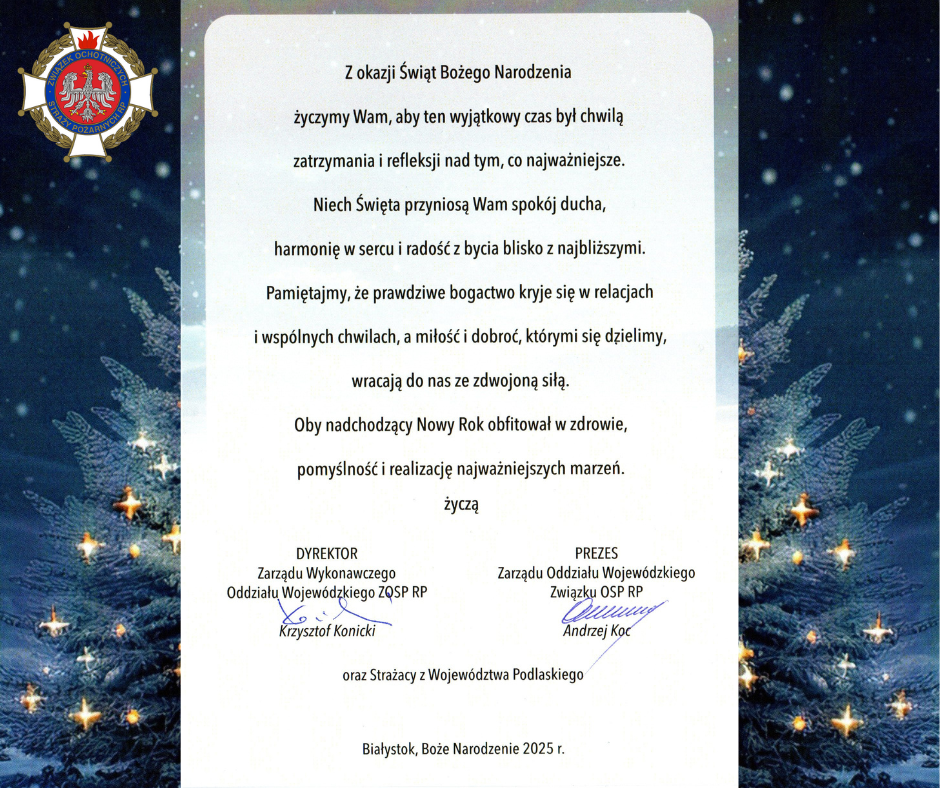 ZWIĄZEK OCHOTNICZYCH STRAŻY POŻARNYCH RP

Z okazji Świąt Bożego Narodzenia

życzymy Wam, aby ten wyjątkowy czas był chwilą

zatrzymania i refleksji nad tym, co najważniejsze.

Niech Święta przyniosą Wam spokój ducha,

harmonię w sercu i radość z bycia blisko z najbliższymi.

Pamiętajmy, że prawdziwe bogactwo kryje się w relacjach

i wspólnych chwilach, a miłość i dobroć, którymi się dzielimy,

wracają do nas ze zdwojoną siłą.

Oby nadchodzący Nowy Rok obfitował w zdrowie,

pomyślność i realizację najważniejszych marzeń.

życzą

DYREKTOR
Zarządu Wykonawczego
Oddziału Wojewódzkiego ZOSP RP
Krzysztof Konicki

PREZES
Zarządu Oddziału Wojewódzkiego
Związku OSP RP
Andrzej Koc

oraz Strażacy z Województwa Podlaskiego

Białystok, Boże Narodzenie 2025 r.